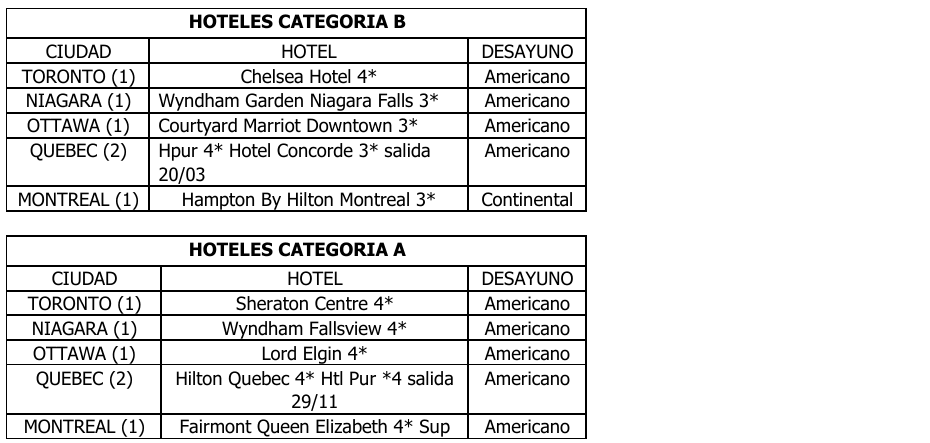 | HOTELES CATEGORIA B | | |
|---|---|---|
| CIUDAD | HOTEL | DESAYUNO |
| TORONTO (1) | Chelsea Hotel 4* | Americano |
| NIAGARA (1) | Wyndham Garden Niagara Falls 3* | Americano |
| OTTAWA (1) | Courtyard Marriot Downtown 3* | Americano |
| QUEBEC (2) | Hpur 4* Hotel Concorde 3* salida 20/03 | Americano |
| MONTREAL (1) | Hampton By Hilton Montreal 3* | Continental |

| HOTELES CATEGORIA A | | |
|---|---|---|
| CIUDAD | HOTEL | DESAYUNO |
| TORONTO (1) | Sheraton Centre 4* | Americano |
| NIAGARA (1) | Wyndham Fallsview 4* | Americano |
| OTTAWA (1) | Lord Elgin 4* | Americano |
| QUEBEC (2) | Hilton Quebec 4* Htl Pur *4 salida 29/11 | Americano |
| MONTREAL (1) | Fairmont Queen Elizabeth 4* Sup | Americano |